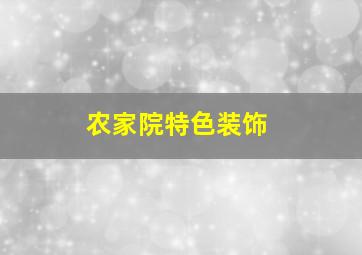 农家院特色装饰